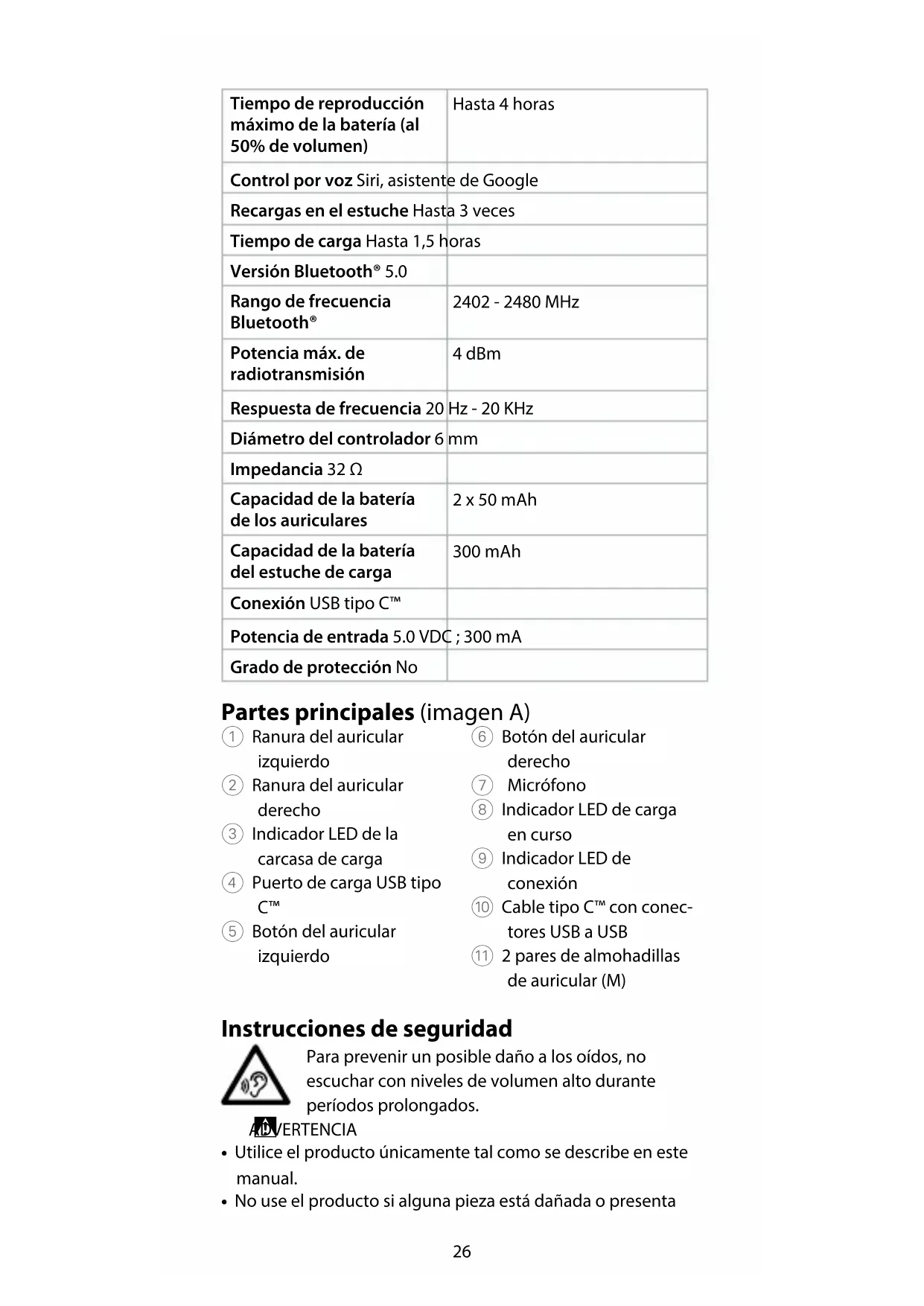 | | |
|---|---|
| **Tiempo de reproducción máximo de la batería (al 50% de volumen)** | Hasta 4 horas |
| **Control por voz** Siri, asistente de Google | |
| **Recargas en el estuche** Hasta 3 veces | |
| **Tiempo de carga** Hasta 1,5 horas | |
| **Versión Bluetooth®** 5.0 | |
| **Rango de frecuencia Bluetooth®** | 2402 - 2480 MHz |
| **Potencia máx. de radiotransmisión** | 4 dBm |
| **Respuesta de frecuencia** 20 Hz - 20 KHz | |
| **Diámetro del controlador** 6 mm | |
| **Impedancia** 32 Ω | |
| **Capacidad de la batería de los auriculares** | 2 x 50 mAh |
| **Capacidad de la batería del estuche de carga** | 300 mAh |
| **Conexión** USB tipo C™ | |
| **Potencia de entrada** 5.0 VDC ; 300 mA | |
| **Grado de protección** No | |

**Partes principales** (imagen A)

1 Ranura del auricular izquierdo
2 Ranura del auricular derecho
3 Indicador LED de la carcasa de carga
4 Puerto de carga USB tipo C™
5 Botón del auricular izquierdo
6 Botón del auricular derecho
7 Micrófono
8 Indicador LED de carga en curso
9 Indicador LED de conexión
10 Cable tipo C™ con conectores USB a USB
11 2 pares de almohadillas de auricular (M)

**Instrucciones de seguridad**

Para prevenir un posible daño a los oídos, no escuchar con niveles de volumen alto durante períodos prolongados.

ADVERTENCIA
• Utilice el producto únicamente tal como se describe en este manual.
• No use el producto si alguna pieza está dañada o presenta

26